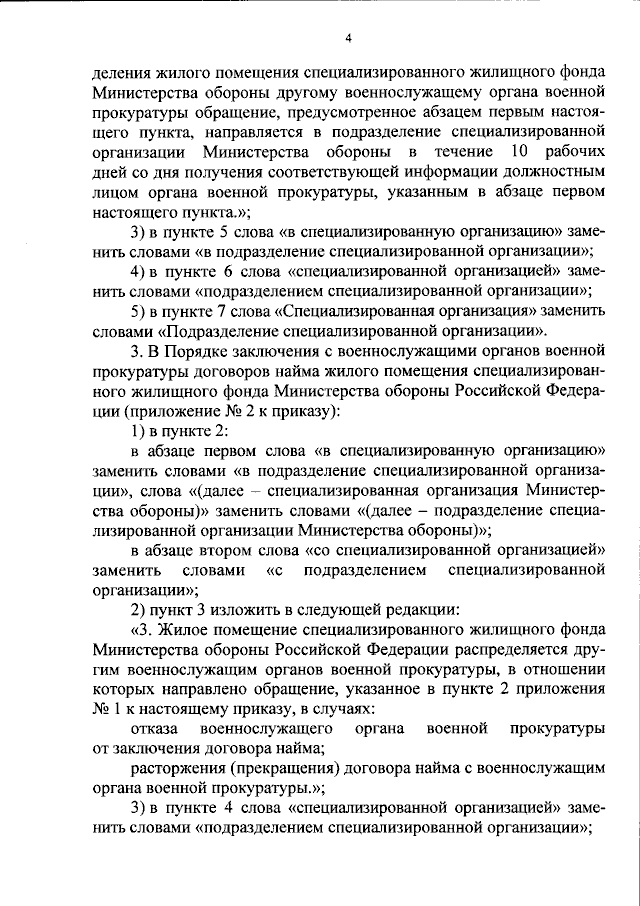 4

деления жилого помещения специализированного жилищного фонда Министерства обороны другому военнослужащему органа военной прокуратуры обращение, предусмотренное абзацем первым настоящего пункта, направляется в подразделение специализированной организации Министерства обороны в течение 10 рабочих дней со дня получения соответствующей информации должностным лицом органа военной прокуратуры, указанным в абзаце первом настоящего пункта.»;

3) в пункте 5 слова «в специализированную организацию» заменить словами «в подразделение специализированной организации»;

4) в пункте 6 слова «специализированной организацией» заменить словами «подразделением специализированной организации»;

5) в пункте 7 слова «Специализированная организация» заменить словами «Подразделение специализированной организации».

3. В Порядке заключения с военнослужащими органов военной прокуратуры договоров найма жилого помещения специализированного жилищного фонда Министерства обороны Российской Федерации (приложение № 2 к приказу):

1) в пункте 2:

в абзаце первом слова «в специализированную организацию» заменить словами «в подразделение специализированной организации», слова «(далее – специализированная организация Министерства обороны)» заменить словами «(далее – подразделение специализированной организации Министерства обороны)»;

в абзаце втором слова «со специализированной организацией» заменить словами «с подразделением специализированной организации»;

2) пункт 3 изложить в следующей редакции:

«3. Жилое помещение специализированного жилищного фонда Министерства обороны Российской Федерации распределяется другим военнослужащим органов военной прокуратуры, в отношении которых направлено обращение, указанное в пункте 2 приложения № 1 к настоящему приказу, в случаях:

отказа военнослужащего органа военной прокуратуры от заключения договора найма;

расторжения (прекращения) договора найма с военнослужащим органа военной прокуратуры.»;

3) в пункте 4 слова «специализированной организацией» заменить словами «подразделением специализированной организации»;